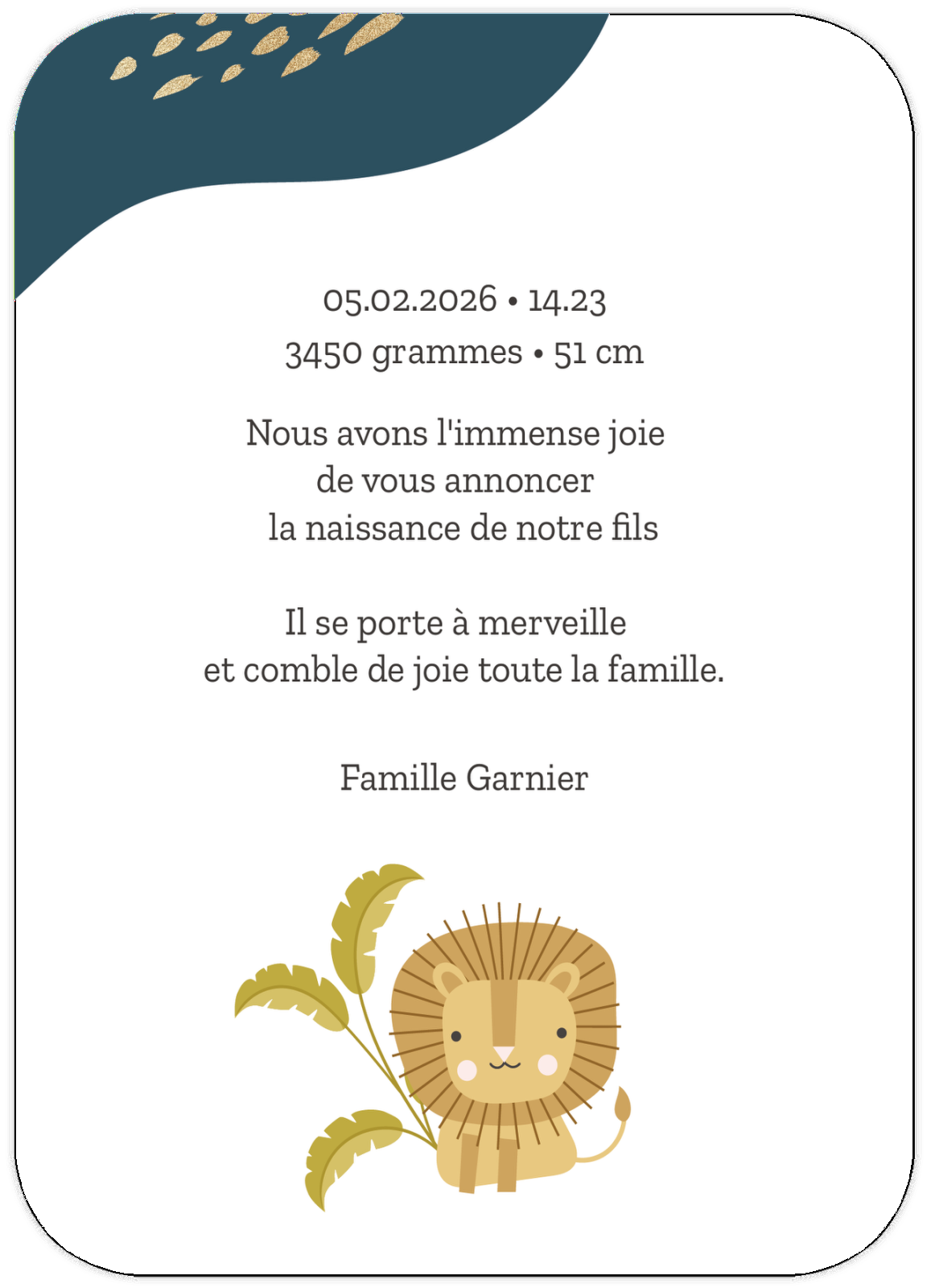 05.02.2026 • 14.23
3450 grammes • 51 cm

Nous avons l'immense joie
de vous annoncer
la naissance de notre fils

Il se porte à merveille
et comble de joie toute la famille.

Famille Garnier